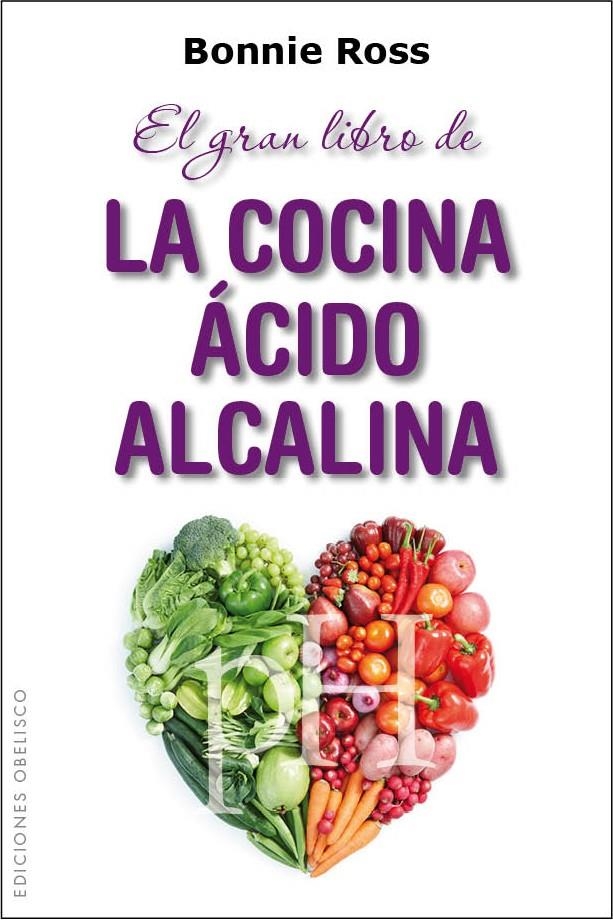 Bonnie Ross

El gran libro de

LA COCINA ÁCIDO ALCALINA

pH

EDICIONES OBELISCO